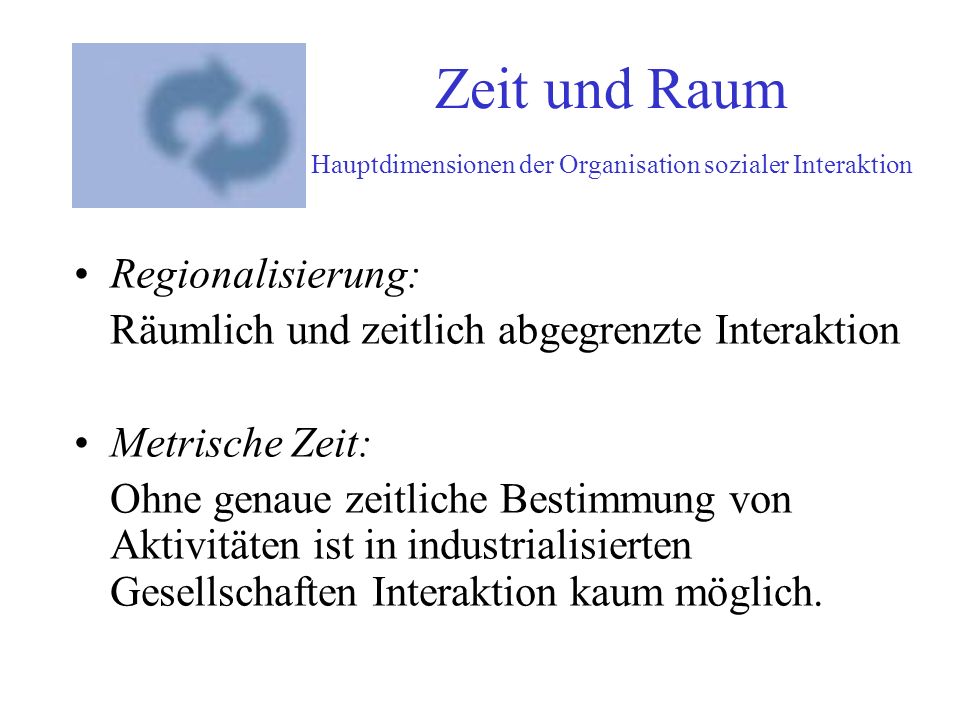 Zeit und Raum

Hauptdimensionen der Organisation sozialer Interaktion

• Regionalisierung:
Räumlich und zeitlich abgegrenzte Interaktion

• Metrische Zeit:
Ohne genaue zeitliche Bestimmung von Aktivitäten ist in industrialisierten Gesellschaften Interaktion kaum möglich.